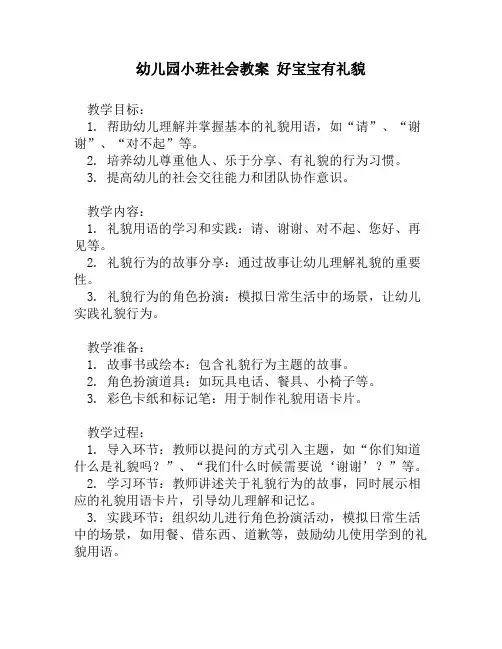 幼儿园小班社会教案 好宝宝有礼貌

教学目标：
1. 帮助幼儿理解并掌握基本的礼貌用语，如“请”、“谢谢”、“对不起”等。
2. 培养幼儿尊重他人、乐于分享、有礼貌的行为习惯。
3. 提高幼儿的社会交往能力和团队协作意识。

教学内容：
1. 礼貌用语的学习和实践：请、谢谢、对不起、您好、再见等。
2. 礼貌行为的故事分享：通过故事让幼儿理解礼貌的重要性。
3. 礼貌行为的角色扮演：模拟日常生活中的场景，让幼儿实践礼貌行为。

教学准备：
1. 故事书或绘本：包含礼貌行为主题的故事。
2. 角色扮演道具：如玩具电话、餐具、小椅子等。
3. 彩色卡纸和标记笔：用于制作礼貌用语卡片。

教学过程：
1. 导入环节：教师以提问的方式引入主题，如“你们知道什么是礼貌吗？”、“我们什么时候需要说‘谢谢’？”等。
2. 学习环节：教师讲述关于礼貌行为的故事，同时展示相应的礼貌用语卡片，引导幼儿理解和记忆。
3. 实践环节：组织幼儿进行角色扮演活动，模拟日常生活中的场景，如用餐、借东西、道歉等，鼓励幼儿使用学到的礼貌用语。